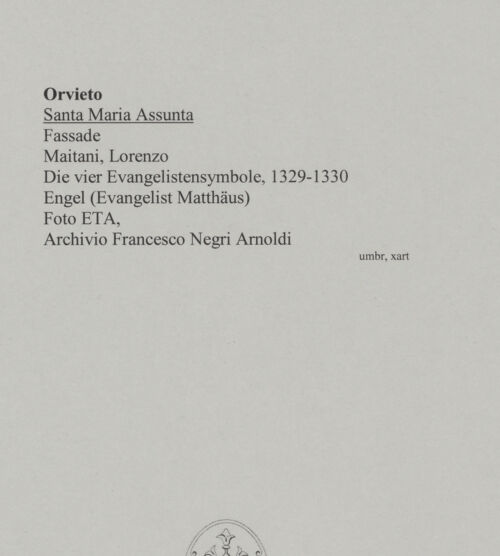 Orvieto
Santa Maria Assunta
Fassade
Maitani, Lorenzo
Die vier Evangelistensymbole, 1329-1330
Engel (Evangelist Matthäus)
Foto ETA,
Archivio Francesco Negri Arnoldi

umbr, xart